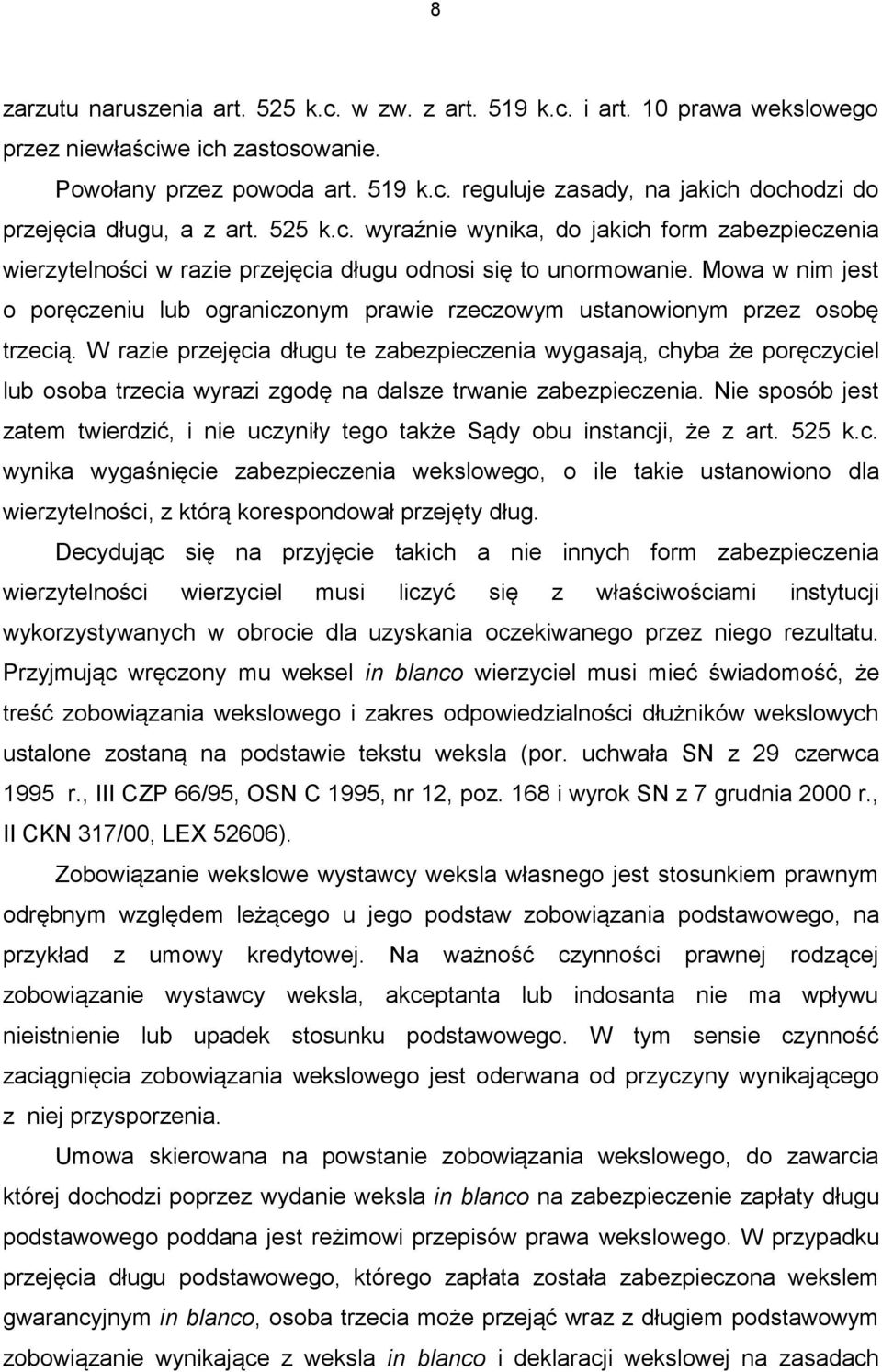 8

zarzutu naruszenia art. 525 k.c. w zw. z art. 519 k.c. i art. 10 prawa wekslowego przez niewłaściwe ich zastosowanie.

Powołany przez powoda art. 519 k.c. reguluje zasady, na jakich dochodzi do przejęcia długu, a z art. 525 k.c. wyraźnie wynika, do jakich form zabezpieczenia wierzytelności w razie przejęcia długu odnosi się to unormowanie. Mowa w nim jest o poręczeniu lub ograniczonym prawie rzeczowym ustanowionym przez osobę trzecią. W razie przejęcia długu te zabezpieczenia wygasają, chyba że poręczyciel lub osoba trzecia wyrazi zgodę na dalsze trwanie zabezpieczenia. Nie sposób jest zatem twierdzić, i nie uczyniły tego także Sądy obu instancji, że z art. 525 k.c. wynika wygaśnięcie zabezpieczenia wekslowego, o ile takie ustanowiono dla wierzytelności, z którą korespondował przejęty dług.

Decydując się na przyjęcie takich a nie innych form zabezpieczenia wierzytelności wierzyciel musi liczyć się z właściwościami instytucji wykorzystywanych w obrocie dla uzyskania oczekiwanego przez niego rezultatu. Przyjmując wręczony mu weksel in blanco wierzyciel musi mieć świadomość, że treść zobowiązania wekslowego i zakres odpowiedzialności dłużników wekslowych ustalone zostaną na podstawie tekstu weksla (por. uchwała SN z 29 czerwca 1995 r., III CZP 66/95, OSN C 1995, nr 12, poz. 168 i wyrok SN z 7 grudnia 2000 r., II CKN 317/00, LEX 52606).

Zobowiązanie wekslowe wystawcy weksla własnego jest stosunkiem prawnym odrębnym względem leżącego u jego podstaw zobowiązania podstawowego, na przykład z umowy kredytowej. Na ważność czynności prawnej rodzącej zobowiązanie wystawcy weksla, akceptanta lub indosanta nie ma wpływu nieistnienie lub upadek stosunku podstawowego. W tym sensie czynność zaciągnięcia zobowiązania wekslowego jest oderwana od przyczyny wynikającego z niej przysporzenia.

Umowa skierowana na powstanie zobowiązania wekslowego, do zawarcia której dochodzi poprzez wydanie weksla in blanco na zabezpieczenie zapłaty długu podstawowego poddana jest reżimowi przepisów prawa wekslowego. W przypadku przejęcia długu podstawowego, którego zapłata została zabezpieczona wekslem gwarancyjnym in blanco, osoba trzecia może przejąć wraz z długiem podstawowym zobowiązanie wynikające z weksla in blanco i deklaracji wekslowej na zasadach